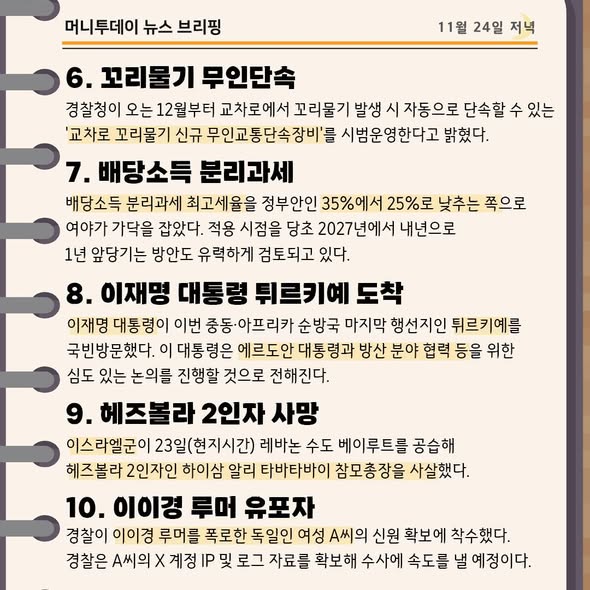 머니투데이 뉴스 브리핑

11월 24일 저녁

6. 꼬리물기 무인단속

경찰청이 오는 12월부터 교차로에서 꼬리물기 발생 시 자동으로 단속할 수 있는 '교차로 꼬리물기 신규 무인교통단속장비'를 시범운영한다고 밝혔다.

7. 배당소득 분리과세

배당소득 분리과세 최고세율을 정부안인 35%에서 25%로 낮추는 쪽으로 여야가 가닥을 잡았다. 적용 시점을 당초 2027년에서 내년으로 1년 앞당기는 방안도 유력하게 검토되고 있다.

8. 이재명 대통령 튀르키예 도착

이재명 대통령이 이번 중동·아프리카 순방국 마지막 행선지인 튀르키예를 국빈방문했다. 이 대통령은 에르도안 대통령과 방산 분야 협력 등을 위한 심도 있는 논의를 진행할 것으로 전해진다.

9. 헤즈볼라 2인자 사망

이스라엘군이 23일(현지시간) 레바논 수도 베이루트를 공습해 헤즈볼라 2인자인 하이삼 알리 타바타바이 참모총장을 사살했다.

10. 이이경 루머 유포자

경찰이 이이경 루머를 폭로한 독일인 여성 A씨의 신원 확보에 착수했다. 경찰은 A씨의 X 계정 IP 및 로그 자료를 확보해 수사에 속도를 낼 예정이다.